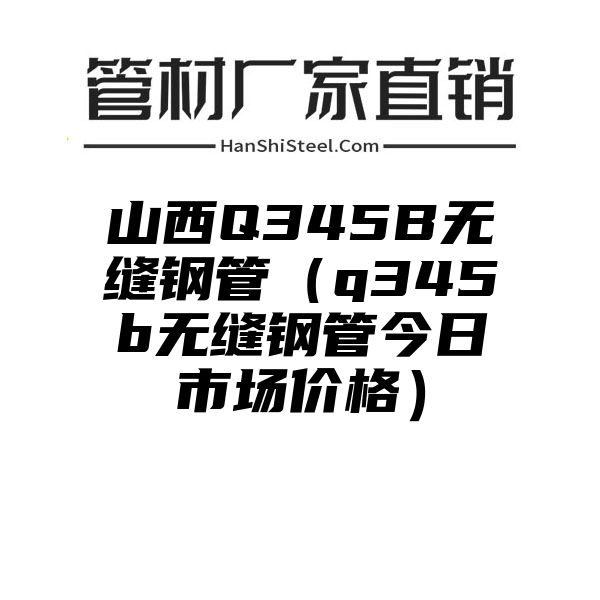 管材厂家直销

HanShiSteel.Com

山西Q345B无缝钢管（q345b无缝钢管今日市场价格）